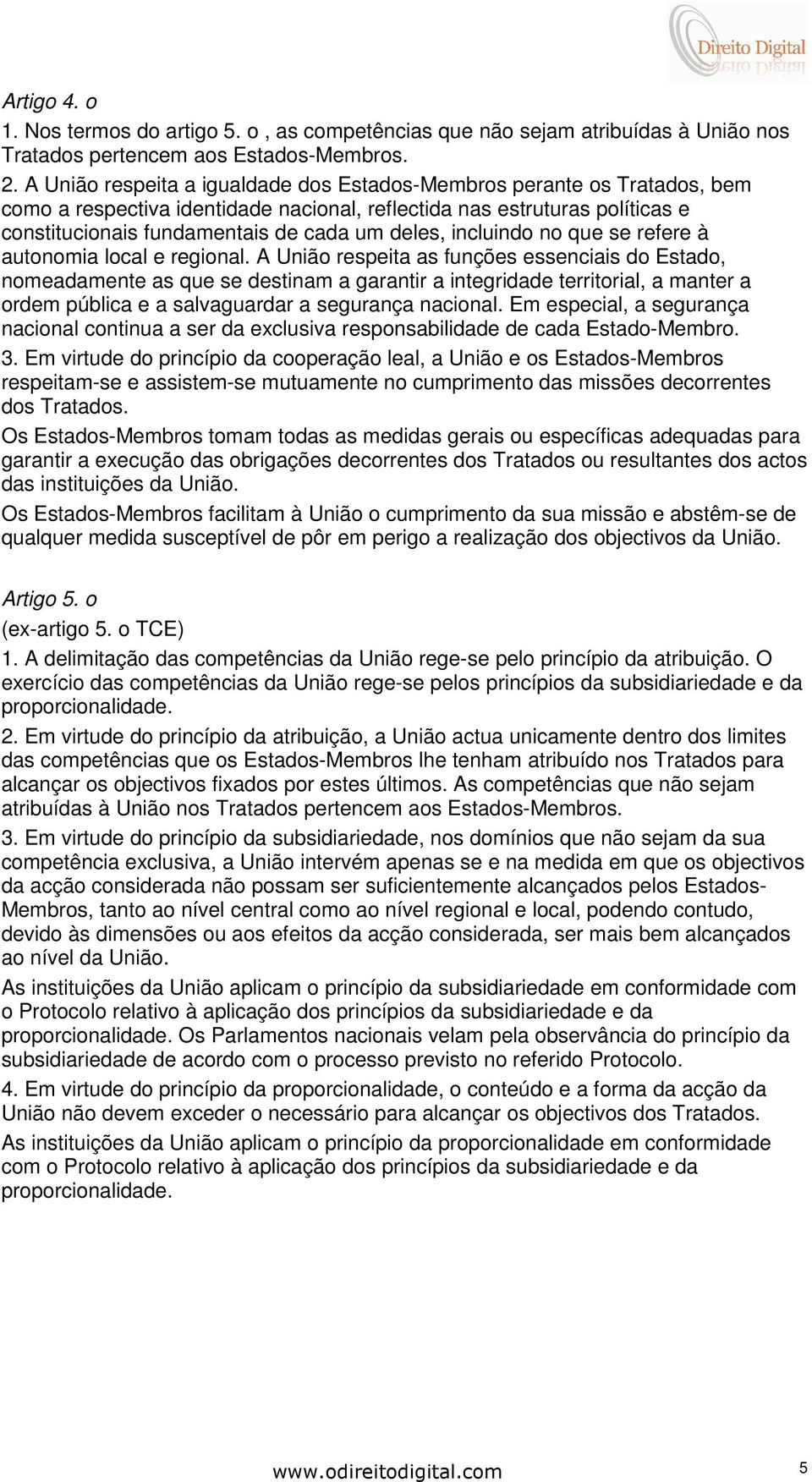 Direito Digital

Artigo 4. o
1. Nos termos do artigo 5. o , as competências que não sejam atribuídas à União nos Tratados pertencem aos Estados-Membros.
2. A União respeita a igualdade dos Estados-Membros perante os Tratados, bem como a respectiva identidade nacional, reflectida nas estruturas políticas e constitucionais fundamentais de cada um deles, incluindo no que se refere à autonomia local e regional. A União respeita as funções essenciais do Estado, nomeadamente as que se destinam a garantir a integridade territorial, a manter a ordem pública e a salvaguardar a segurança nacional. Em especial, a segurança nacional continua a ser da exclusiva responsabilidade de cada Estado-Membro.
3. Em virtude do princípio da cooperação leal, a União e os Estados-Membros respeitam-se e assistem-se mutuamente no cumprimento das missões decorrentes dos Tratados.
Os Estados-Membros tomam todas as medidas gerais ou específicas adequadas para garantir a execução das obrigações decorrentes dos Tratados ou resultantes dos actos das instituições da União.
Os Estados-Membros facilitam à União o cumprimento da sua missão e abstêm-se de qualquer medida susceptível de pôr em perigo a realização dos objectivos da União.

Artigo 5. o
(ex-artigo 5. o TCE)
1. A delimitação das competências da União rege-se pelo princípio da atribuição. O exercício das competências da União rege-se pelos princípios da subsidiariedade e da proporcionalidade.
2. Em virtude do princípio da atribuição, a União actua unicamente dentro dos limites das competências que os Estados-Membros lhe tenham atribuído nos Tratados para alcançar os objectivos fixados por estes últimos. As competências que não sejam atribuídas à União nos Tratados pertencem aos Estados-Membros.
3. Em virtude do princípio da subsidiariedade, nos domínios que não sejam da sua competência exclusiva, a União intervém apenas se e na medida em que os objectivos da acção considerada não possam ser suficientemente alcançados pelos Estados-Membros, tanto ao nível central como ao nível regional e local, podendo contudo, devido às dimensões ou aos efeitos da acção considerada, ser mais bem alcançados ao nível da União.
As instituições da União aplicam o princípio da subsidiariedade em conformidade com o Protocolo relativo à aplicação dos princípios da subsidiariedade e da proporcionalidade. Os Parlamentos nacionais velam pela observância do princípio da subsidiariedade de acordo com o processo previsto no referido Protocolo.
4. Em virtude do princípio da proporcionalidade, o conteúdo e a forma da acção da União não devem exceder o necessário para alcançar os objectivos dos Tratados.
As instituições da União aplicam o princípio da proporcionalidade em conformidade com o Protocolo relativo à aplicação dos princípios da subsidiariedade e da proporcionalidade.

www.odireitodigital.com 5